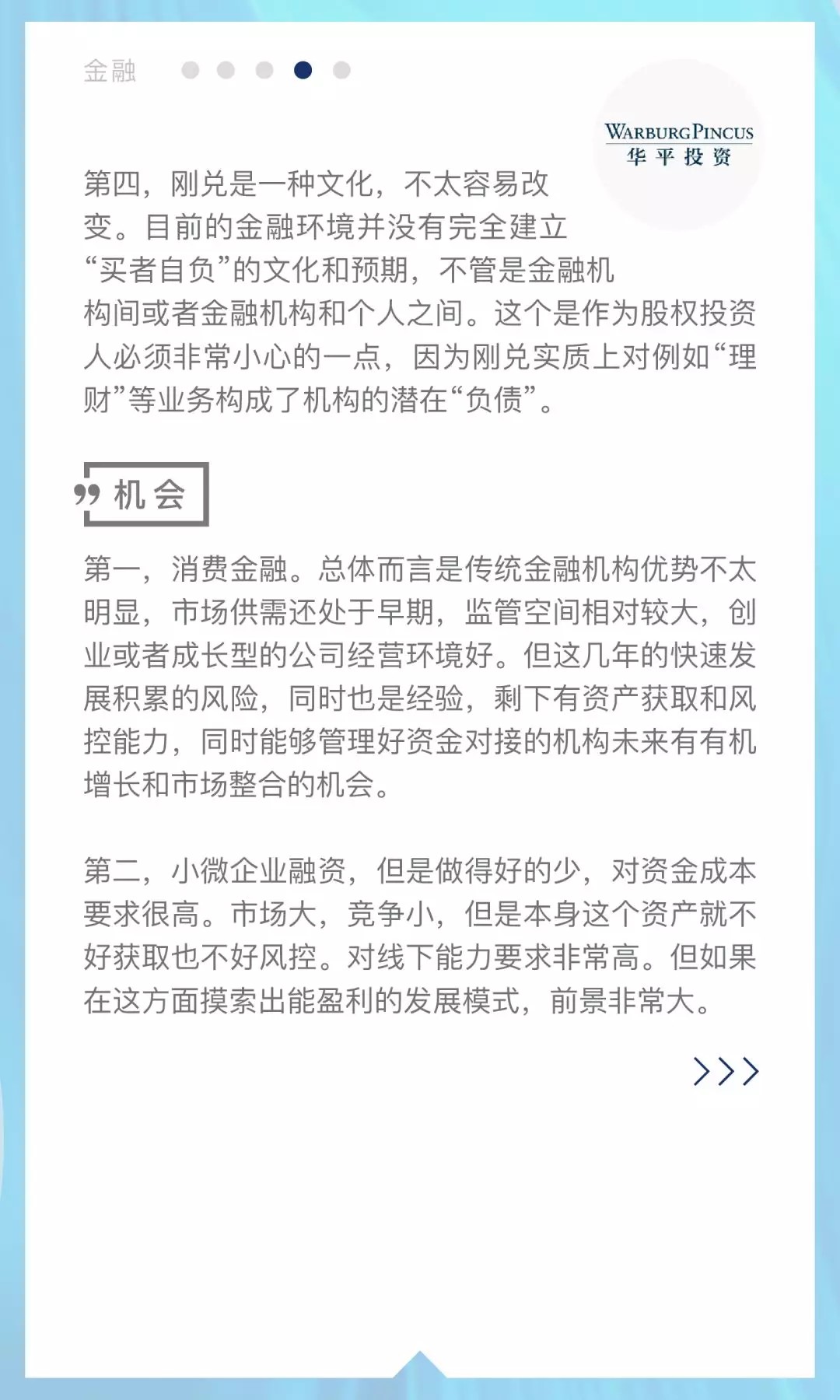 金融

WARBURG PINCUS
华平投资

第四，刚兑是一种文化，不太容易改变。目前的金融环境并没有完全建立“买者自负”的文化和预期，不管是金融机构间或者金融机构和个人之间。这个是作为股权投资人必须非常小心的一点，因为刚兑实质上对例如“理财”等业务构成了机构的潜在“负债”。

机会

第一，消费金融。总体而言是传统金融机构优势不太明显，市场供需还处于早期，监管空间相对较大，创业或者成长型的公司经营环境好。但这几年的快速发展积累的风险，同时也是经验，剩下有资产获取和风控能力，同时能够管理好资金对接的机构未来有有机增长和市场整合的机会。

第二，小微企业融资，但是做得好的少，对资金成本要求很高。市场大，竞争小，但是本身这个资产就不好获取也不好风控。对线下能力要求非常高。但如果在这方面摸索出能盈利的发展模式，前景非常大。

>>>